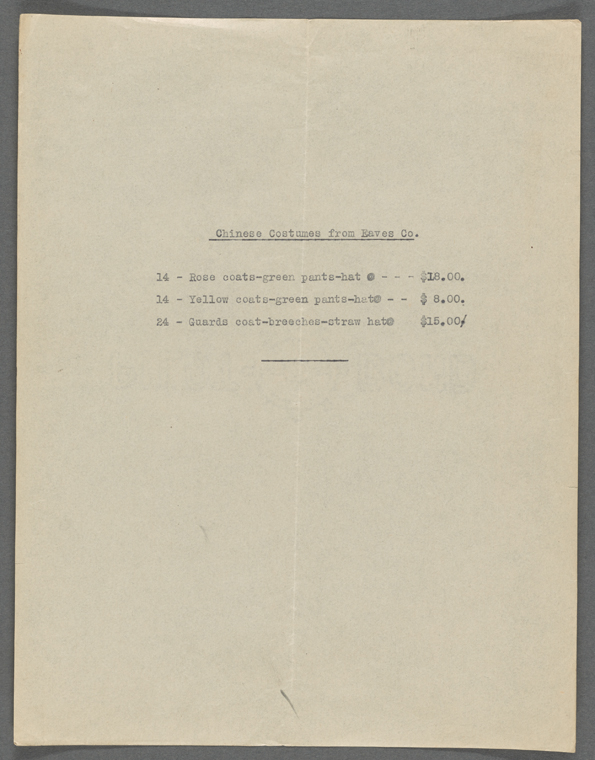 Chinese Costumes from Eaves Co.

14 - Rose coats-green pants-hat @ - - - $18.00.

14 - Yellow coats-green pants-hat@ - - $ 8.00.

24 - Guards coat-breeches-straw hat@ $15.00/